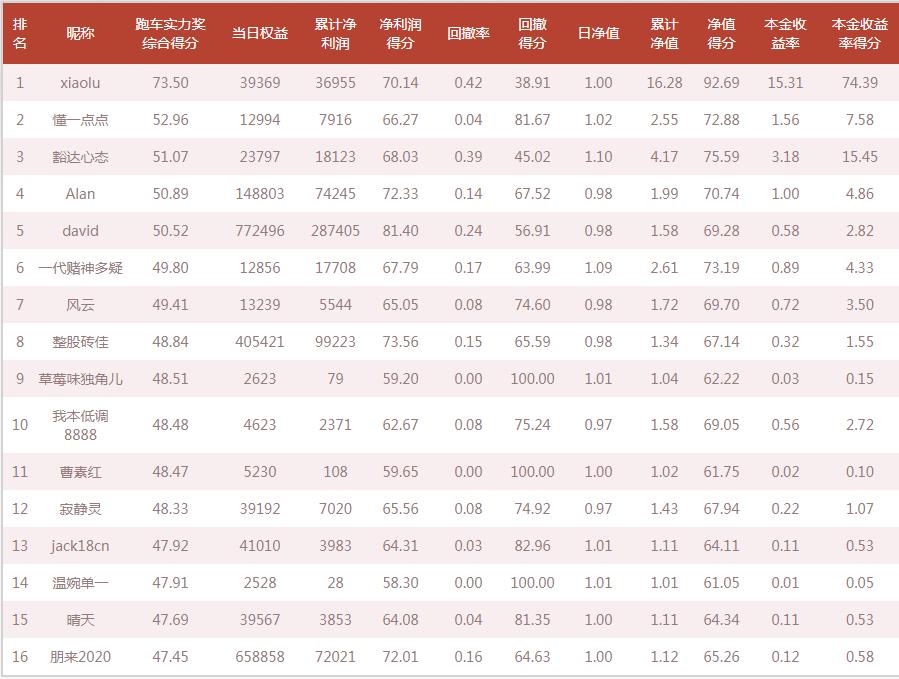 | 排名 | 昵称 | 跑车实力奖综合得分 | 当日权益 | 累计净利润 | 净利润得分 | 回撤率 | 回撤得分 | 日净值 | 累计净值 | 净值得分 | 本金收益率 | 本金收益率得分 |
|---|---|---|---|---|---|---|---|---|---|---|---|---|
| 1 | xiaolu | 73.50 | 39369 | 36955 | 70.14 | 0.42 | 38.91 | 1.00 | 16.28 | 92.69 | 15.31 | 74.39 |
| 2 | 懂一点点 | 52.96 | 12994 | 7916 | 66.27 | 0.04 | 81.67 | 1.02 | 2.55 | 72.88 | 1.56 | 7.58 |
| 3 | 豁达心态 | 51.07 | 23797 | 18123 | 68.03 | 0.39 | 45.02 | 1.10 | 4.17 | 75.59 | 3.18 | 15.45 |
| 4 | Alan | 50.89 | 148803 | 74245 | 72.33 | 0.14 | 67.52 | 0.98 | 1.99 | 70.74 | 1.00 | 4.86 |
| 5 | david | 50.52 | 772496 | 287405 | 81.40 | 0.24 | 56.91 | 0.98 | 1.58 | 69.28 | 0.58 | 2.82 |
| 6 | 一代赌神多疑 | 49.80 | 12856 | 17708 | 67.79 | 0.17 | 63.99 | 1.09 | 2.61 | 73.19 | 0.89 | 4.33 |
| 7 | 风云 | 49.41 | 13239 | 5544 | 65.05 | 0.08 | 74.60 | 0.98 | 1.72 | 69.70 | 0.72 | 3.50 |
| 8 | 整股砖佳 | 48.84 | 405421 | 99223 | 73.56 | 0.15 | 65.59 | 0.98 | 1.34 | 67.14 | 0.32 | 1.55 |
| 9 | 草莓味独角儿 | 48.51 | 2623 | 79 | 59.20 | 0.00 | 100.00 | 1.01 | 1.04 | 62.22 | 0.03 | 0.15 |
| 10 | 我本低调8888 | 48.48 | 4623 | 2371 | 62.67 | 0.08 | 75.24 | 0.97 | 1.58 | 69.05 | 0.56 | 2.72 |
| 11 | 曹素红 | 48.47 | 5230 | 108 | 59.65 | 0.00 | 100.00 | 1.00 | 1.02 | 61.75 | 0.02 | 0.10 |
| 12 | 寂静灵 | 48.33 | 39192 | 7020 | 65.56 | 0.08 | 74.92 | 0.97 | 1.43 | 67.94 | 0.22 | 1.07 |
| 13 | jack18cn | 47.92 | 41010 | 3983 | 64.31 | 0.03 | 82.96 | 1.01 | 1.11 | 64.11 | 0.11 | 0.53 |
| 14 | 温婉单一 | 47.91 | 2528 | 28 | 58.30 | 0.00 | 100.00 | 1.01 | 1.01 | 61.05 | 0.01 | 0.05 |
| 15 | 晴天 | 47.69 | 39567 | 3853 | 64.08 | 0.04 | 81.35 | 1.00 | 1.11 | 64.34 | 0.11 | 0.53 |
| 16 | 朋来2020 | 47.45 | 658858 | 72021 | 72.01 | 0.16 | 64.63 | 1.00 | 1.12 | 65.26 | 0.12 | 0.58 |